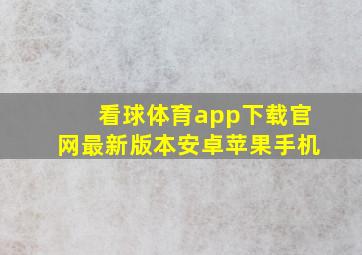 看球体育app下载官网最新版本安卓苹果手机